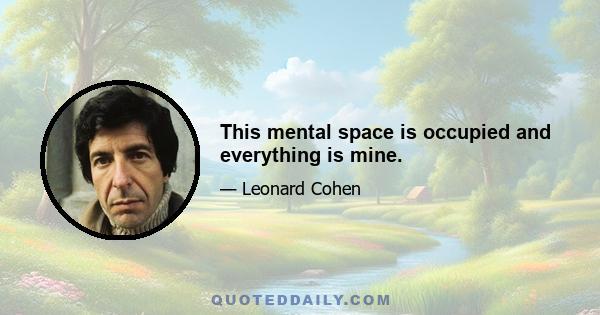 This mental space is occupied and everything is mine.

— Leonard Cohen

QUOTEDDAILY.COM